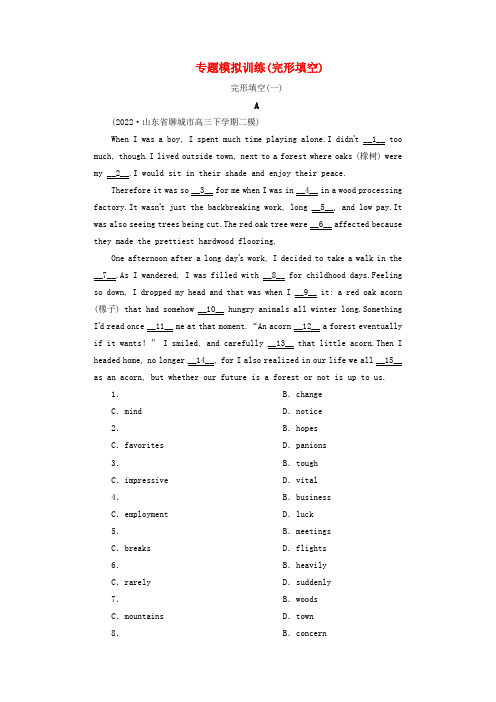 专题模拟训练(完形填空)

完形填空(一)

A

(2022·山东省聊城市高三下学期二模)

When I was a boy, I spent much time playing alone. I didn't __1__ too much, though. I lived outside town, next to a forest where oaks (橡树) were my __2__. I would sit in their shade and enjoy their peace.

Therefore it was so __3__ for me when I was in __4__ in a wood processing factory. It wasn't just the backbreaking work, long __5__, and low pay. It was also seeing trees being cut. The red oak tree were __6__ affected because they made the prettiest hardwood flooring.

One afternoon after a long day's work, I decided to take a walk in the __7__. As I wandered, I was filled with __8__ for childhood days. Feeling so down, I dropped my head and that was when I __9__ it: a red oak acorn (橡子) that had somehow __10__ hungry animals all winter long. Something I'd read once __11__ me at that moment. "An acorn __12__ a forest eventually if it wants!" I smiled, and carefully __13__ that little acorn. Then I headed home, no longer __14__, for I also realized in our life we all __15__ as an acorn, but whether our future is a forest or not is up to us.

1.	B. change
C. mind	D. notice
2.	B. hopes
C. favorites	D. panions
3.	B. tough
C. impressive	D. vital
4.	B. business
C. employment	D. luck
5.	B. meetings
C. breaks	D. flights
6.	B. heavily
C. rarely	D. suddenly
7.	B. woods
C. mountains	D. town
8.	B. concern